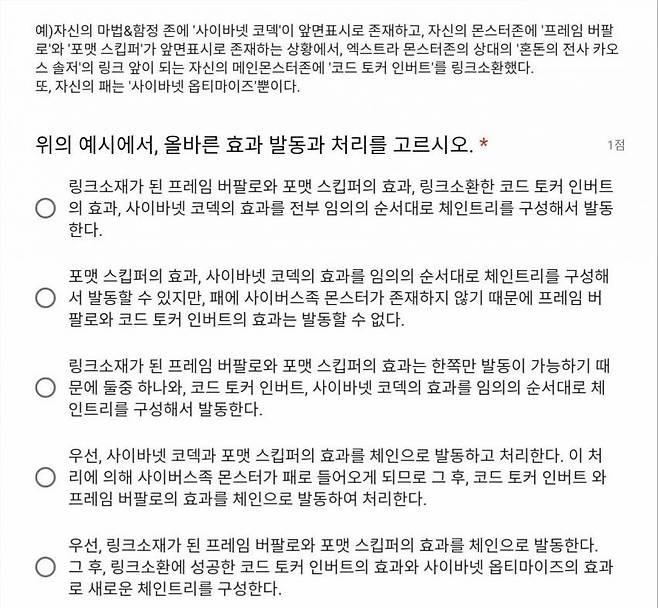 예)자신의 마법&함정 존에 '사이바넷 코덱'이 앞면표시로 존재하고, 자신의 몬스터존에 '프레임 버팔로'와 '포맷 스킵퍼'가 앞면표시로 존재하는 상황에서, 엑스트라 몬스터존의 상대의 '혼돈의 전사 카오스 솔저'의 링크 앞이 되는 자신의 메인몬스터존에 '코드 토커 인버트'를 링크소환했다.
또, 자신의 패는 '사이바넷 옵티마이즈'뿐이다.

위의 예시에서, 올바른 효과 발동과 처리를 고르시오. *

1점

링크소재가 된 프레임 버팔로와 포맷 스킵퍼의 효과, 링크소환한 코드 토커 인버트의 효과, 사이바넷 코덱의 효과를 전부 임의의 순서대로 체인트리를 구성해서 발동한다.

포맷 스킵퍼의 효과, 사이바넷 코덱의 효과를 임의의 순서대로 체인트리를 구성해서 발동할 수 있지만, 패에 사이버스족 몬스터가 존재하지 않기 때문에 프레임 버팔로와 코드 토커 인버트의 효과는 발동할 수 없다.

링크소재가 된 프레임 버팔로와 포맷 스킵퍼의 효과는 한쪽만 발동이 가능하기 때문에 둘중 하나와, 코드 토커 인버트, 사이바넷 코덱의 효과를 임의의 순서대로 체인트리를 구성해서 발동한다.

우선, 사이바넷 코덱과 포맷 스킵퍼의 효과를 체인으로 발동하고 처리한다. 이 처리에 의해 사이버스족 몬스터가 패로 들어오게 되므로 그 후, 코드 토커 인버트 와 프레임 버팔로의 효과를 체인으로 발동하여 처리한다.

우선, 링크소재가 된 프레임 버팔로와 포맷 스킵퍼의 효과를 체인으로 발동한다. 그 후, 링크소환에 성공한 코드 토커 인버트의 효과와 사이바넷 옵티마이즈의 효과로 새로운 체인트리를 구성한다.